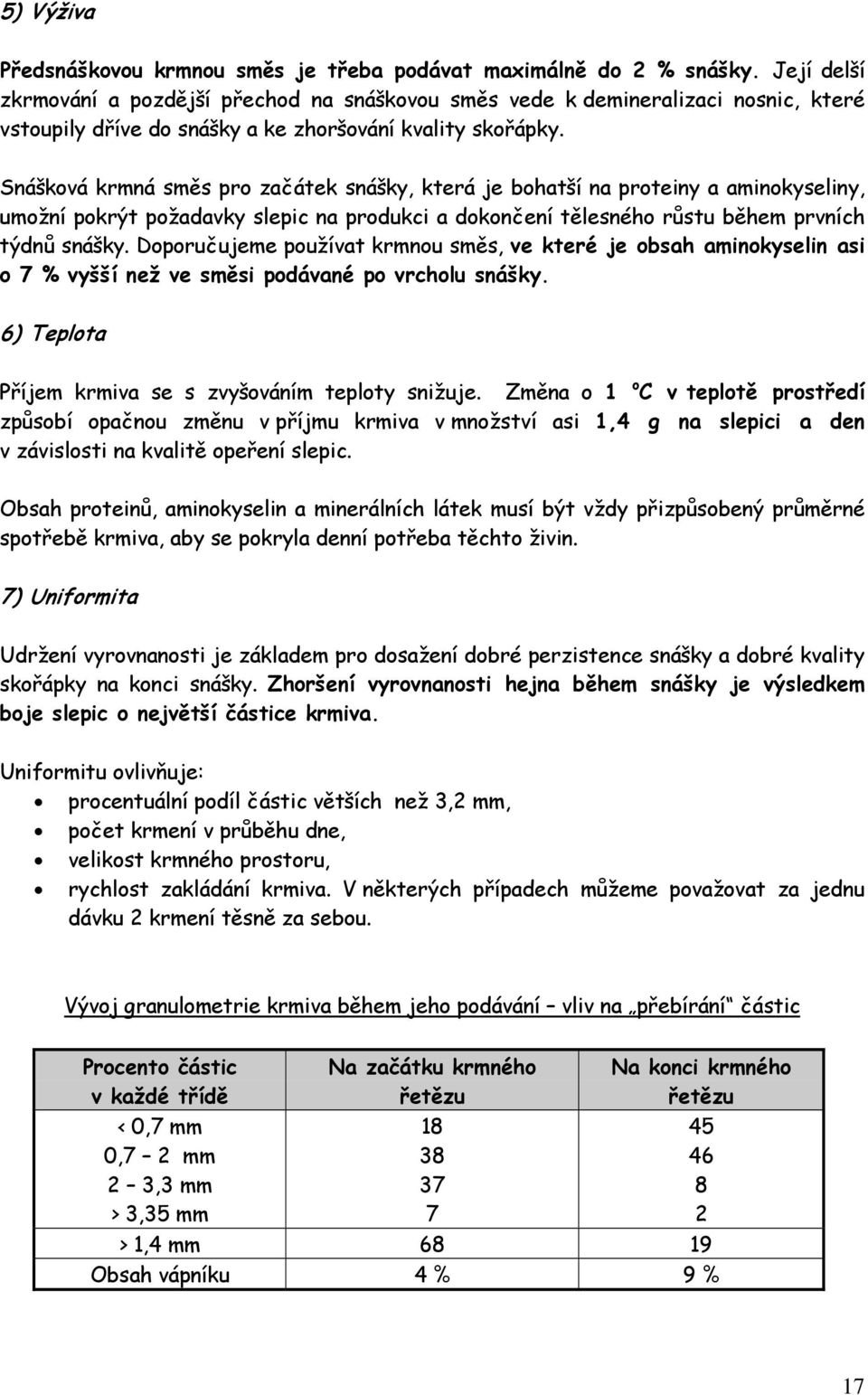 5) Výživa

Předsnáškovou krmnou směs je třeba podávat maximálně do 2 % snášky. Její delší zkrmování a pozdější přechod na snáškovou směs vede k demineralizaci nosnic, které vstoupily dříve do snášky a ke zhoršování kvality skořápky.

Snášková krmná směs pro začátek snášky, která je bohatší na proteiny a aminokyseliny, umožní pokrýt požadavky slepic na produkci a dokončení tělesného růstu během prvních týdnů snášky. Doporučujeme používat krmnou směs, ve které je obsah aminokyselin asi o 7 % vyšší než ve směsi podávané po vrcholu snášky.

6) Teplota

Příjem krmiva se s zvyšováním teploty snižuje. Změna o 1 °C v teplotě prostředí způsobí opačnou změnu v příjmu krmiva v množství asi 1,4 g na slepici a den v závislosti na kvalitě opeření slepic.

Obsah proteinů, aminokyselin a minerálních látek musí být vždy přizpůsobený průměrné spotřebě krmiva, aby se pokryla denní potřeba těchto živin.

7) Uniformita

Udržení vyrovnanosti je základem pro dosažení dobré perzistence snášky a dobré kvality skořápky na konci snášky. Zhoršení vyrovnanosti hejna během snášky je výsledkem boje slepic o největší částice krmiva.

Uniformitu ovlivňuje:
• procentuální podíl částic větších než 3,2 mm,
• počet krmení v průběhu dne,
• velikost krmného prostoru,
• rychlost zakládání krmiva. V některých případech můžeme považovat za jednu dávku 2 krmení těsně za sebou.

Vývoj granulometrie krmiva během jeho podávání – vliv na „přebírání“ částic

| Procento částic v každé třídě | Na začátku krmného řetězu | Na konci krmného řetězu |
|---|---|---|
| < 0,7 mm | 18 | 45 |
| 0,7 – 2 mm | 38 | 46 |
| 2 – 3,3 mm | 37 | 8 |
| > 3,35 mm | 7 | 2 |
| > 1,4 mm | 68 | 19 |
| Obsah vápníku | 4 % | 9 % |

17